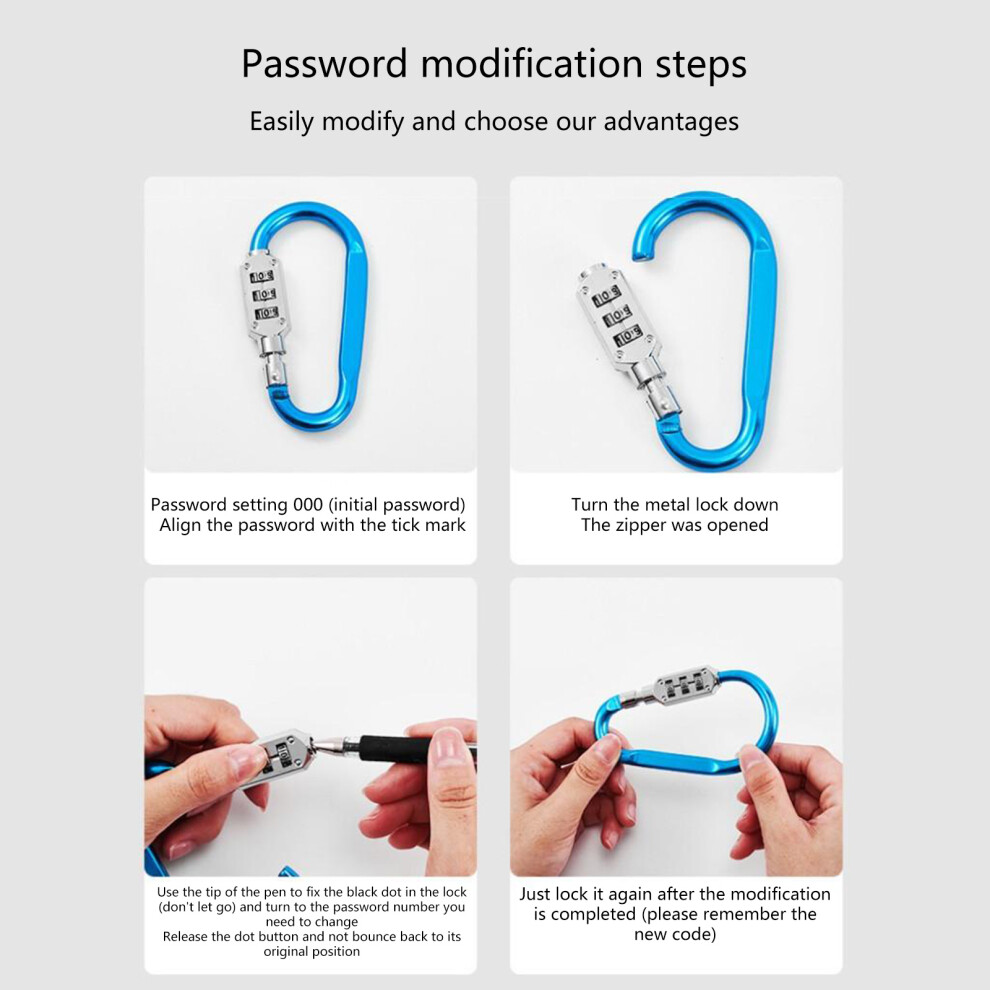 Password modification steps

Easily modify and choose our advantages

Password setting 000 (initial password)
Align the password with the tick mark

Turn the metal lock down
The zipper was opened

Use the tip of the pen to fix the black dot in the lock (don't let go) and turn to the password number you need to change
Release the dot button and not bounce back to its original position

Just lock it again after the modification is completed (please remember the new code)